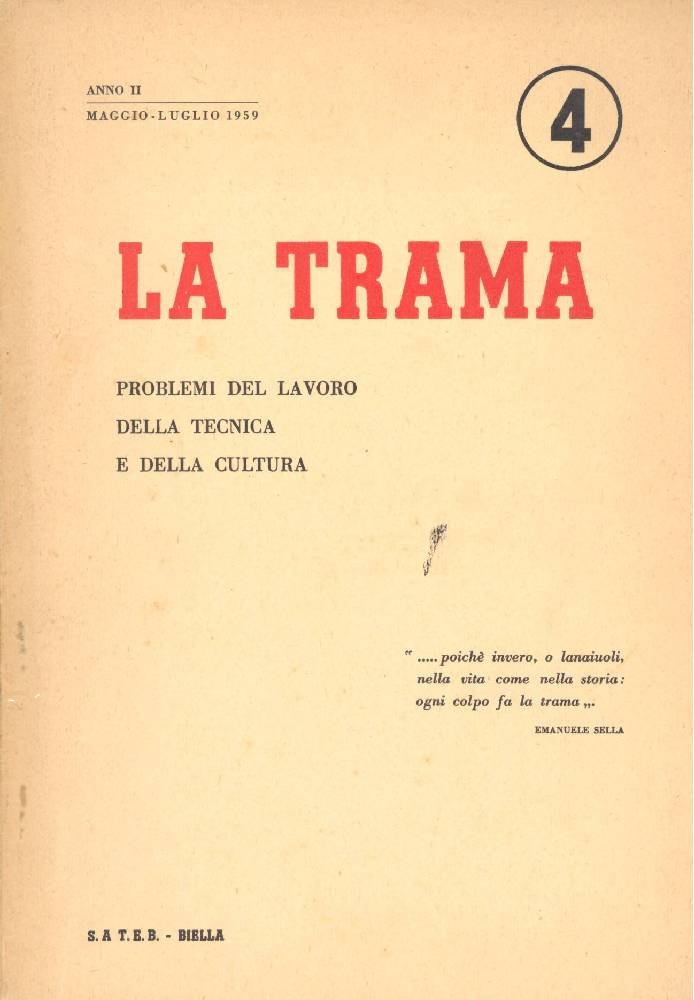 ANNO II
MAGGIO-LUGLIO 1959

4

LA TRAMA

PROBLEMI DEL LAVORO
DELLA TECNICA
E DELLA CULTURA

" ..... poichè invero, o lanaiuoli, nella vita come nella storia: ogni colpo fa la trama ,,.
EMANUELE SELLA

S. A T. E. B. - BIELLA